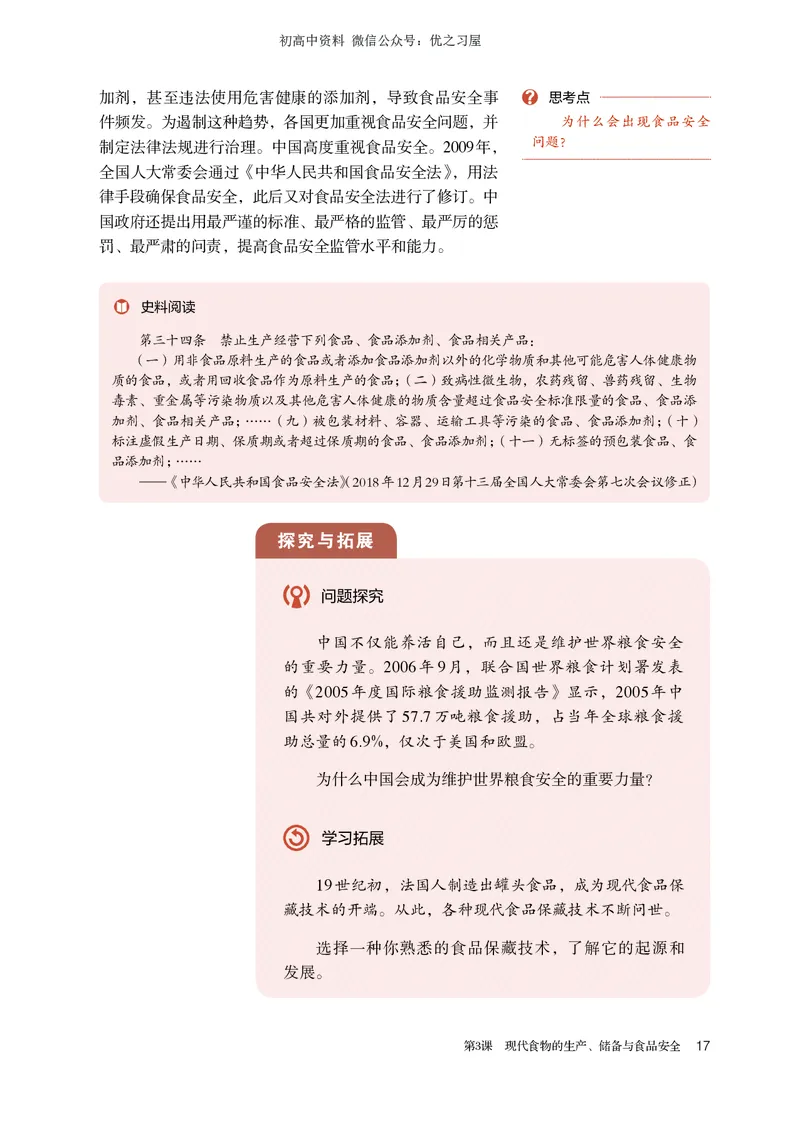 初高中资料 微信公众号：优之习屋

加剂，甚至违法使用危害健康的添加剂，导致食品安全事件频发。为遏制这种趋势，各国更加重视食品安全问题，并制定法律法规进行治理。中国高度重视食品安全。2009年，全国人大常委会通过《中华人民共和国食品安全法》，用法律手段确保食品安全，此后又对食品安全法进行了修订。中国政府还提出用最严谨的标准、最严格的监管、最严厉的惩罚、最严肃的问责，提高食品安全监管水平和能力。

思考点

为什么会出现食品安全问题？

史料阅读

第三十四条 禁止生产经营下列食品、食品添加剂、食品相关产品：

（一）用非食品原料生产的食品或者添加食品添加剂以外的化学物质和其他可能危害人体健康物质的食品，或者用回收食品作为原料生产的食品；（二）致病性微生物，农药残留、兽药残留、生物毒素、重金属等污染物质以及其他危害人体健康的物质含量超过食品安全标准限量的食品、食品添加剂、食品相关产品；……（九）被包装材料、容器、运输工具等污染的食品、食品添加剂；（十）标注虚假生产日期、保质期或者超过保质期的食品、食品添加剂；（十一）无标签的预包装食品、食品添加剂；……

——《中华人民共和国食品安全法》（2018年12月29日第十三届全国人大常委会第七次会议修正）

探究与拓展

问题探究

中国不仅能养活自己，而且还是维护世界粮食安全的重要力量。2006年9月，联合国世界粮食计划署发表的《2005年度国际粮食援助监测报告》显示，2005年中国共对外提供了57.7万吨粮食援助，占当年全球粮食援助总量的6.9%，仅次于美国和欧盟。

为什么中国会成为维护世界粮食安全的重要力量？

学习拓展

19世纪初，法国人制造出罐头食品，成为现代食品保藏技术的开端。从此，各种现代食品保藏技术不断问世。

选择一种你熟悉的食品保藏技术，了解它的起源和发展。

第3课 现代食物的生产、储备与食品安全 17